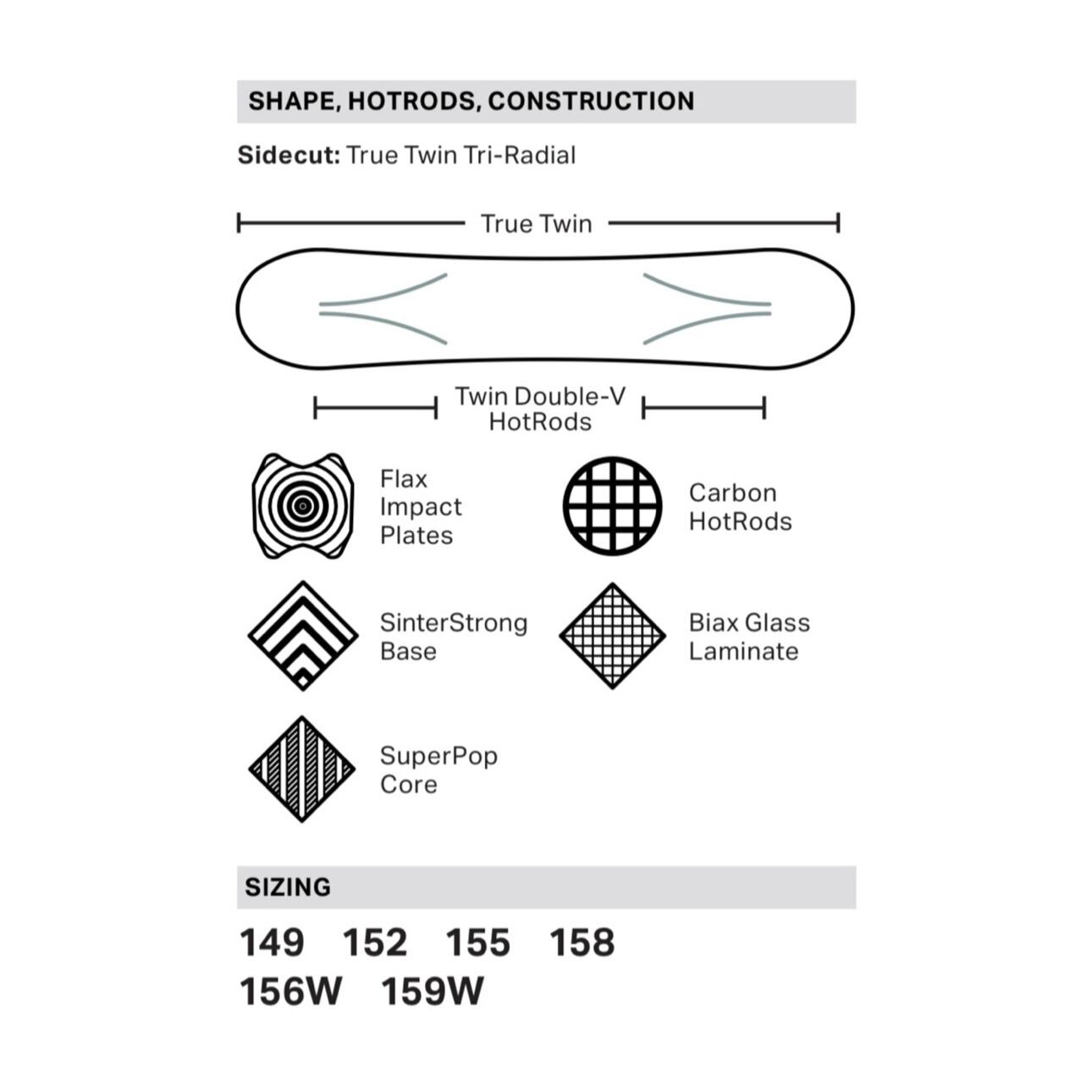 SHAPE, HOTRODS, CONSTRUCTION

Sidecut: True Twin Tri-Radial

True Twin

Twin Double-V HotRods

Flax Impact Plates

Carbon HotRods

SinterStrong Base

Biax Glass Laminate

SuperPop Core

SIZING

149 152 155 158
156W 159W